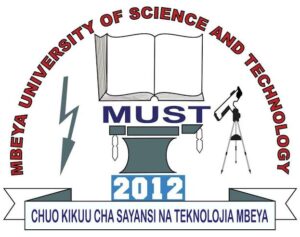 MBEYA UNIVERSITY OF SCIENCE AND TECHNOLOGY

MUST

2012

CHUO KIKUU CHA SAYANSI NA TEKNOLOJIA MBEYA